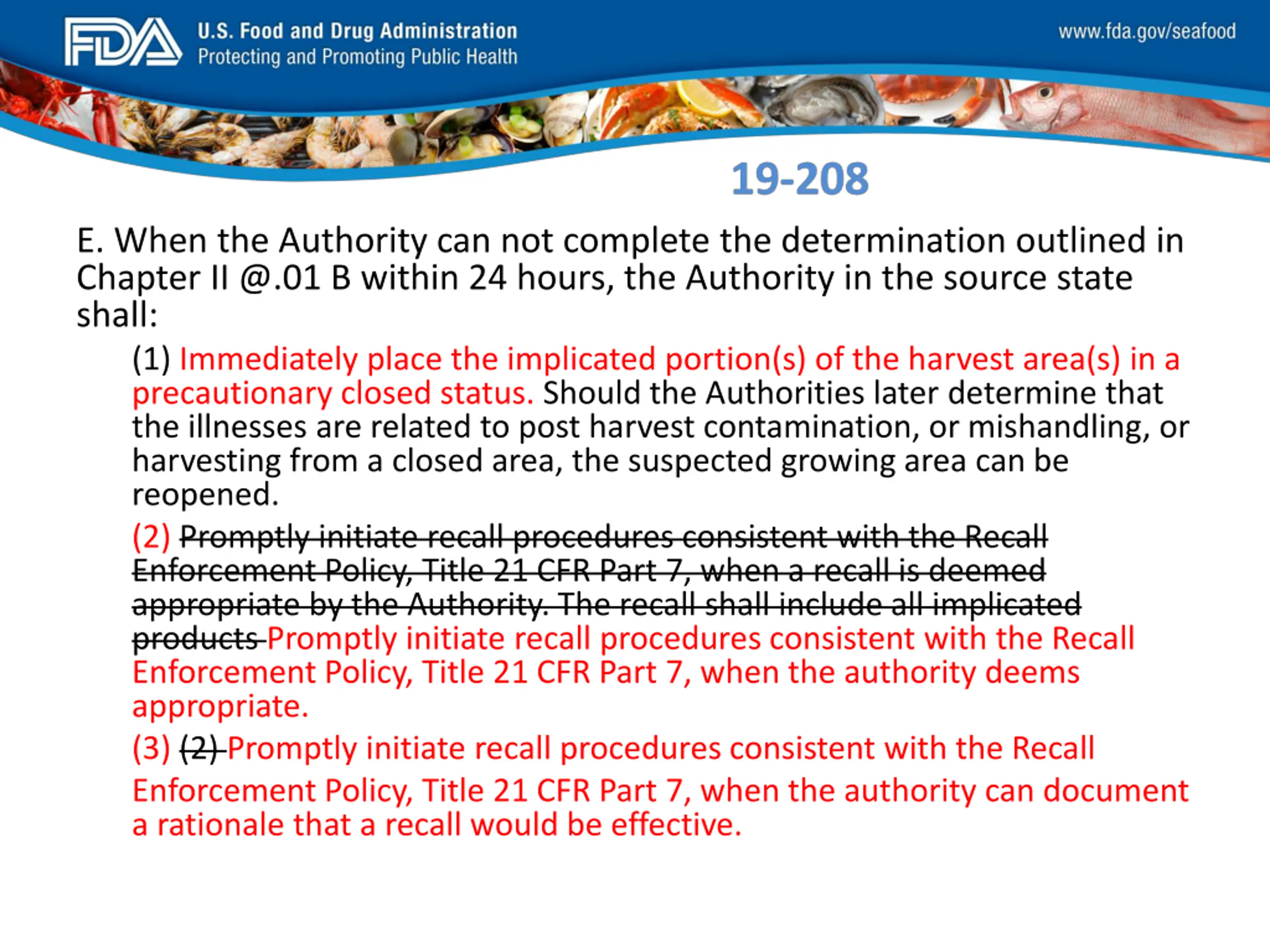 FDA U.S. Food and Drug Administration
Protecting and Promoting Public Health

www.fda.gov/seafood

19-208

E. When the Authority can not complete the determination outlined in Chapter II @.01 B within 24 hours, the Authority in the source state shall:

(1) Immediately place the implicated portion(s) of the harvest area(s) in a precautionary closed status. Should the Authorities later determine that the illnesses are related to post harvest contamination, or mishandling, or harvesting from a closed area, the suspected growing area can be reopened.

(2) Promptly initiate recall procedures consistent with the Recall Enforcement Policy, Title 21 CFR Part 7, when a recall is deemed appropriate by the Authority. The recall shall include all implicated products Promptly initiate recall procedures consistent with the Recall Enforcement Policy, Title 21 CFR Part 7, when the authority deems appropriate.

(3) (2) Promptly initiate recall procedures consistent with the Recall Enforcement Policy, Title 21 CFR Part 7, when the authority can document a rationale that a recall would be effective.